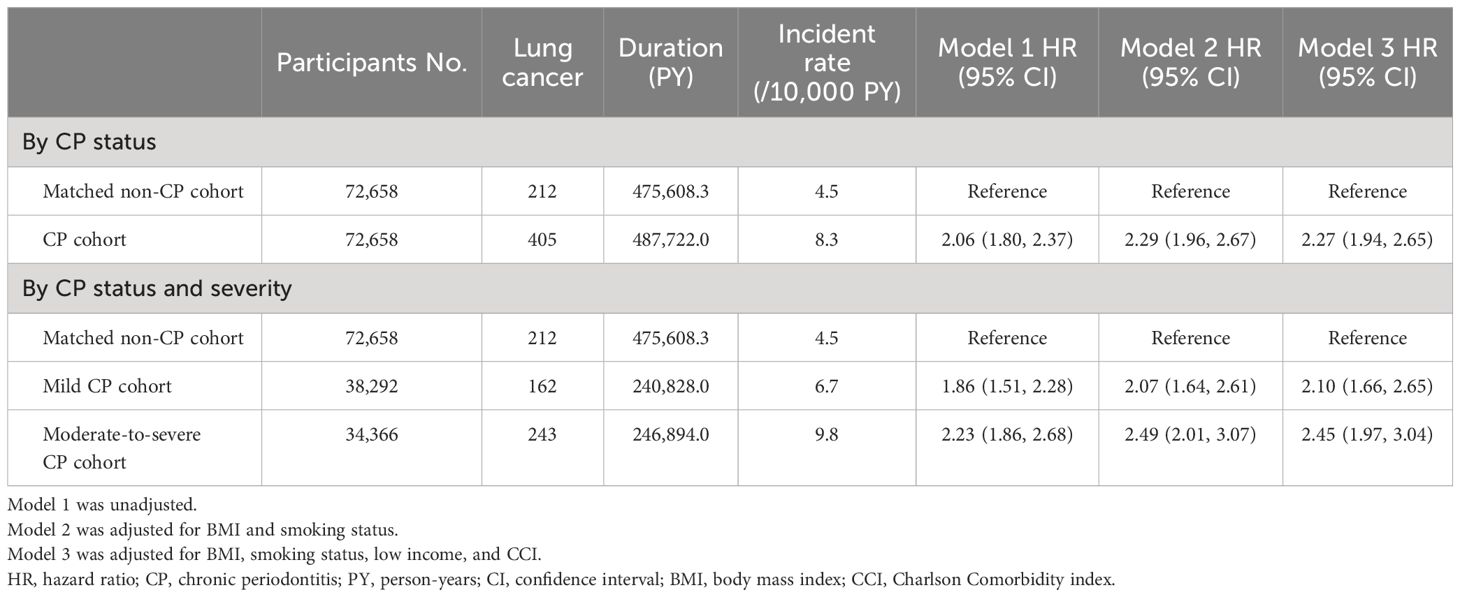 | | Participants No. | Lung cancer | Duration (PY) | Incident rate (/10,000 PY) | Model 1 HR (95% CI) | Model 2 HR (95% CI) | Model 3 HR (95% CI) |
|---|---|---|---|---|---|---|---|
| By CP status | | | | | | | |
| Matched non-CP cohort | 72,658 | 212 | 475,608.3 | 4.5 | Reference | Reference | Reference |
| CP cohort | 72,658 | 405 | 487,722.0 | 8.3 | 2.06 (1.80, 2.37) | 2.29 (1.96, 2.67) | 2.27 (1.94, 2.65) |
| By CP status and severity | | | | | | | |
| Matched non-CP cohort | 72,658 | 212 | 475,608.3 | 4.5 | Reference | Reference | Reference |
| Mild CP cohort | 38,292 | 162 | 240,828.0 | 6.7 | 1.86 (1.51, 2.28) | 2.07 (1.64, 2.61) | 2.10 (1.66, 2.65) |
| Moderate-to-severe CP cohort | 34,366 | 243 | 246,894.0 | 9.8 | 2.23 (1.86, 2.68) | 2.49 (2.01, 3.07) | 2.45 (1.97, 3.04) |

Model 1 was unadjusted.
Model 2 was adjusted for BMI and smoking status.
Model 3 was adjusted for BMI, smoking status, low income, and CCI.
HR, hazard ratio; CP, chronic periodontitis; PY, person-years; CI, confidence interval; BMI, body mass index; CCI, Charlson Comorbidity index.